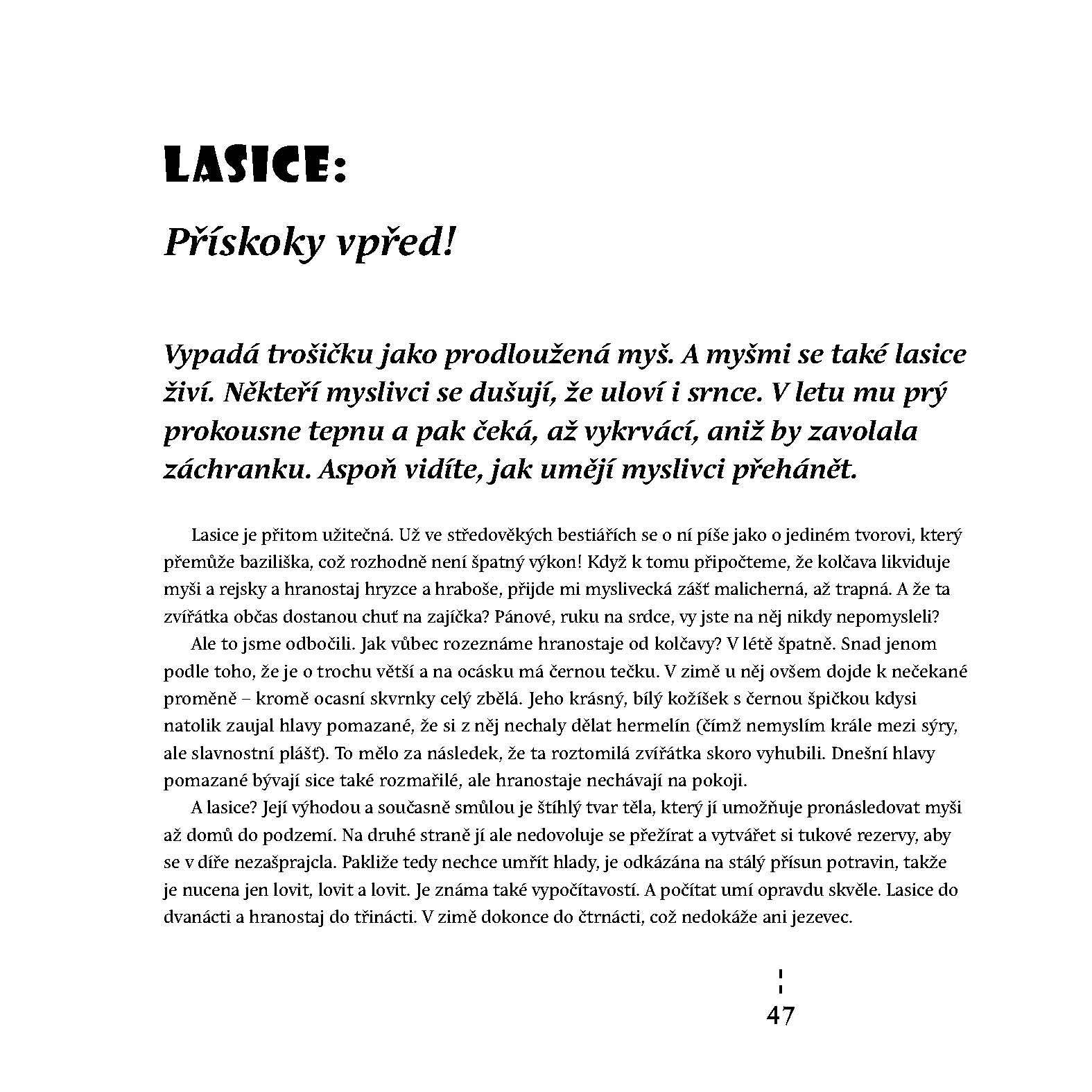 LASICE:

Přískoky vpřed!

Vypadá trošičku jako prodloužená myš. A myšmi se také lasice živí. Někteří myslivci se dušují, že uloví i srnce. V letu mu prý prokousne tepnu a pak čeká, až vykrvácí, aniž by zavolala záchranku. Aspoň vidíte, jak umějí myslivci přehánět.

Lasice je přitom užitečná. Už ve středověkých bestiářích se o ní píše jako o jediném tvorovi, který přemůže baziliška, což rozhodně není špatný výkon! Když k tomu připočteme, že kolčava likviduje myši a rejsky a hranostaj hryzce a hraboše, přijde mi myslivecká zášť malicherná, až trapná. A že ta zvířátka občas dostanou chuť na zajíčka? Pánové, ruku na srdce, vy jste na něj nikdy nepomysleli?

Ale to jsme odbočili. Jak vůbec rozeznáme hranostaje od kolčavy? V létě špatně. Snad jenom podle toho, že je o trochu větší a na ocásku má černou tečku. V zimě u něj ovšem dojde k nečekané proměně – kromě ocasní skvrnky celý zbělá. Jeho krásný, bílý kožíšek s černou špičkou kdysi natolik zaujal hlavy pomazané, že si z něj nechaly dělat hermelín (čímž nemyslím krále mezi sýry, ale slavnostní plášť). To mělo za následek, že ta roztomilá zvířátka skoro vyhubili. Dnešní hlavy pomazané bývají sice také rozmařilé, ale hranostaje nechávají na pokoji.

A lasice? Její výhodou a současně smůlou je štíhlý tvar těla, který jí umožňuje pronásledovat myši až domů do podzemí. Na druhé straně jí ale nedovoluje se přežírat a vytvářet si tukové rezervy, aby se v díře nezašprajcla. Pakliže tedy nechce umřít hlady, je odkázána na stálý přísun potravin, takže je nucena jen lovit, lovit a lovit. Je známa také vypočítavostí. A počítat umí opravdu skvěle. Lasice do dvanácti a hranostaj do třinácti. V zimě dokonce do čtrnácti, což nedokáže ani jezevec.

47